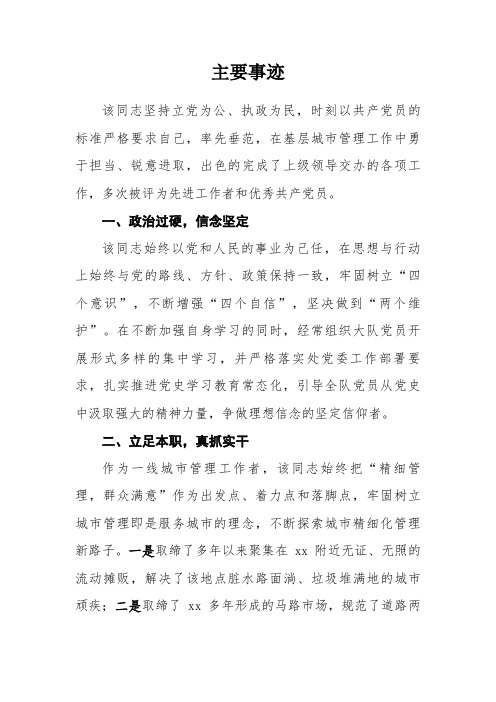 主要事迹

该同志坚持立党为公、执政为民，时刻以共产党员的标准严格要求自己，率先垂范，在基层城市管理工作中勇于担当、锐意进取，出色的完成了上级领导交办的各项工作，多次被评为先进工作者和优秀共产党员。

一、政治过硬，信念坚定

该同志始终以党和人民的事业为己任，在思想与行动上始终与党的路线、方针、政策保持一致，牢固树立“四个意识”，不断增强“四个自信”，坚决做到“两个维护”。在不断加强自身学习的同时，经常组织大队党员开展形式多样的集中学习，并严格落实处党委工作部署要求，扎实推进党史学习教育常态化，引导全队党员从党史中汲取强大的精神力量，争做理想信念的坚定信仰者。

二、立足本职，真抓实干

作为一线城市管理工作者，该同志始终把“精细管理，群众满意”作为出发点、着力点和落脚点，牢固树立城市管理即是服务城市的理念，不断探索城市精细化管理新路子。一是取缔了多年以来聚集在 xx 附近无证、无照的流动摊贩，解决了该地点脏水路面淌、垃圾堆满地的城市顽疾；二是取缔了 xx 多年形成的马路市场，规范了道路两